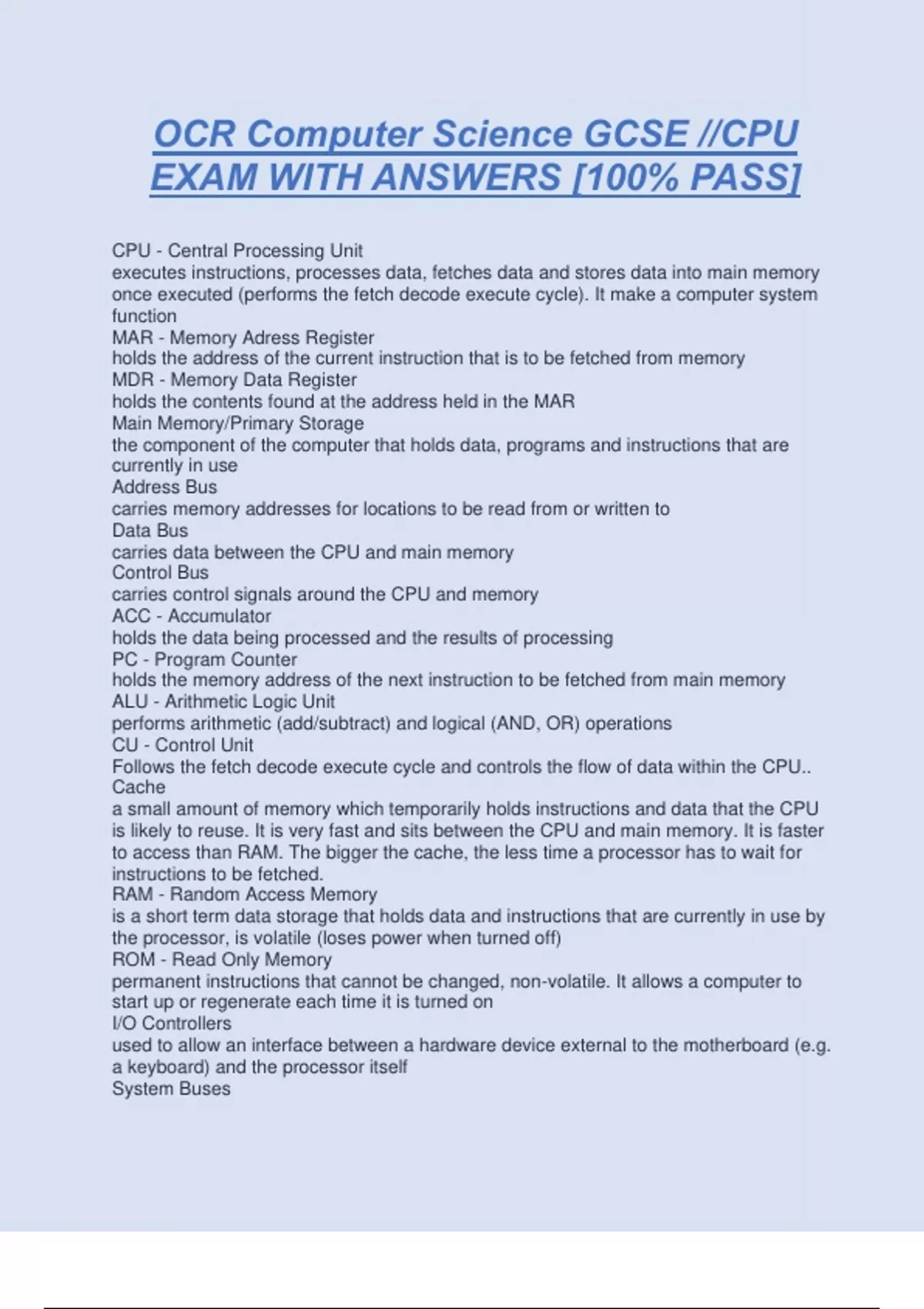 OCR Computer Science GCSE //CPU EXAM WITH ANSWERS [100% PASS]

CPU - Central Processing Unit
executes instructions, processes data, fetches data and stores data into main memory once executed (performs the fetch decode execute cycle). It make a computer system function
MAR - Memory Adress Register
holds the address of the current instruction that is to be fetched from memory
MDR - Memory Data Register
holds the contents found at the address held in the MAR
Main Memory/Primary Storage
the component of the computer that holds data, programs and instructions that are currently in use
Address Bus
carries memory addresses for locations to be read from or written to
Data Bus
carries data between the CPU and main memory
Control Bus
carries control signals around the CPU and memory
ACC - Accumulator
holds the data being processed and the results of processing
PC - Program Counter
holds the memory address of the next instruction to be fetched from main memory
ALU - Arithmetic Logic Unit
performs arithmetic (add/subtract) and logical (AND, OR) operations
CU - Control Unit
Follows the fetch decode execute cycle and controls the flow of data within the CPU..
Cache
a small amount of memory which temporarily holds instructions and data that the CPU is likely to reuse. It is very fast and sits between the CPU and main memory. It is faster to access than RAM. The bigger the cache, the less time a processor has to wait for instructions to be fetched.
RAM - Random Access Memory
is a short term data storage that holds data and instructions that are currently in use by the processor, is volatile (loses power when turned off)
ROM - Read Only Memory
permanent instructions that cannot be changed, non-volatile. It allows a computer to start up or regenerate each time it is turned on
I/O Controllers
used to allow an interface between a hardware device external to the motherboard (e.g. a keyboard) and the processor itself
System Buses